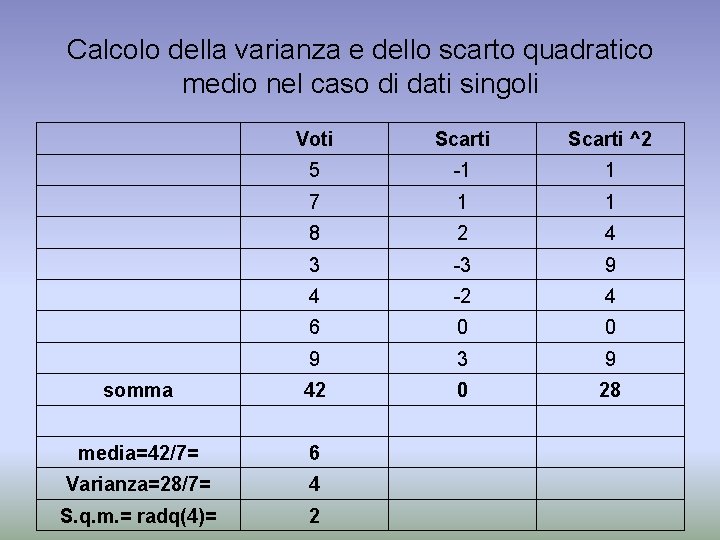 Calcolo della varianza e dello scarto quadratico medio nel caso di dati singoli

| | Voti | Scarti | Scarti ^2 |
|---|---|---|---|
| | 5 | -1 | 1 |
| | 7 | 1 | 1 |
| | 8 | 2 | 4 |
| | 3 | -3 | 9 |
| | 4 | -2 | 4 |
| | 6 | 0 | 0 |
| | 9 | 3 | 9 |
| somma | 42 | 0 | 28 |
| | | | |
| media=42/7= | 6 | | |
| Varianza=28/7= | 4 | | |
| S.q.m.= radq(4)= | 2 | | |